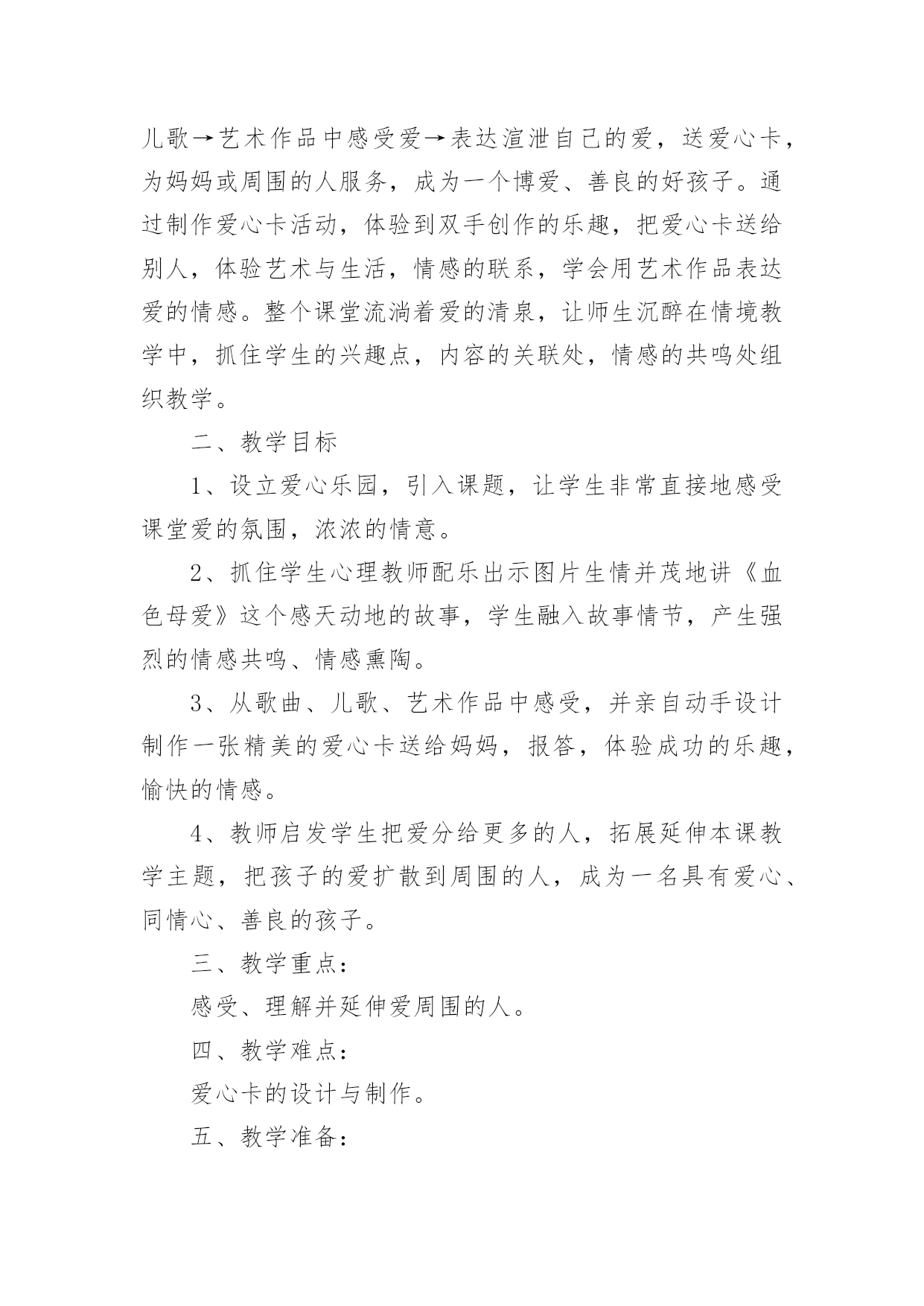 儿歌→艺术作品中感受爱→表达渲泄自己的爱，送爱心卡，为妈妈或周围的人服务，成为一个博爱、善良的好孩子。通过制作爱心卡活动，体验到双手创作的乐趣，把爱心卡送给别人，体验艺术与生活，情感的联系，学会用艺术作品表达爱的情感。整个课堂流淌着爱的清泉，让师生沉醉在情境教学中，抓住学生的兴趣点，内容的关联处，情感的共鸣处组织教学。

二、教学目标

1、设立爱心乐园，引入课题，让学生非常直接地感受课堂爱的氛围，浓浓的情意。

2、抓住学生心理教师配乐出示图片生情并茂地讲《血色母爱》这个感天动地的故事，学生融入故事情节，产生强烈的情感共鸣、情感熏陶。

3、从歌曲、儿歌、艺术作品中感受，并亲自动手设计制作一张精美的爱心卡送给妈妈，报答，体验成功的乐趣，愉快的情感。

4、教师启发学生把爱分给更多的人，拓展延伸本课教学主题，把孩子的爱扩散到周围的人，成为一名具有爱心、同情心、善良的孩子。

三、教学重点：

感受、理解并延伸爱周围的人。

四、教学难点：

爱心卡的设计与制作。

五、教学准备：